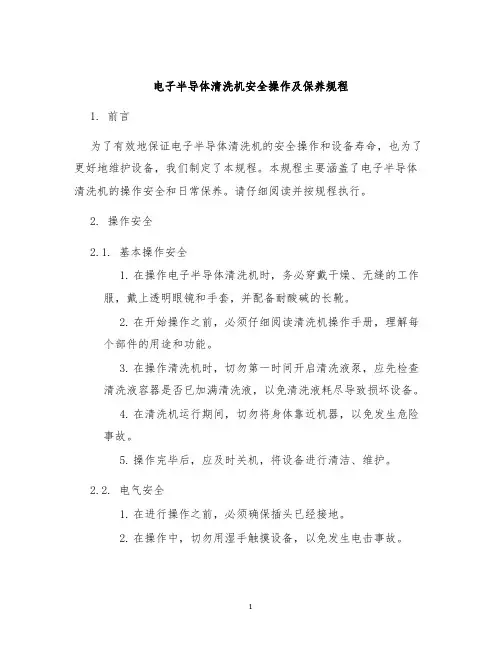 电子半导体清洗机安全操作及保养规程

1. 前言

为了有效地保证电子半导体清洗机的安全操作和设备寿命，也为了更好地维护设备，我们制定了本规程。本规程主要涵盖了电子半导体清洗机的操作安全和日常保养。请仔细阅读并按规程执行。

2. 操作安全

2.1. 基本操作安全

1. 在操作电子半导体清洗机时，务必穿戴干燥、无缝的工作服，戴上透明眼镜和手套，并配备耐酸碱的长靴。

2. 在开始操作之前，必须仔细阅读清洗机操作手册，理解每个部件的用途和功能。

3. 在操作清洗机时，切勿第一时间开启清洗液泵，应先检查清洗液容器是否已加满清洗液，以免清洗液耗尽导致损坏设备。

4. 在清洗机运行期间，切勿将身体靠近机器，以免发生危险事故。

5. 操作完毕后，应及时关机，将设备进行清洁、维护。

2.2. 电气安全

1. 在进行操作之前，必须确保插头已经接地。

2. 在操作中，切勿用湿手触摸设备，以免发生电击事故。

1